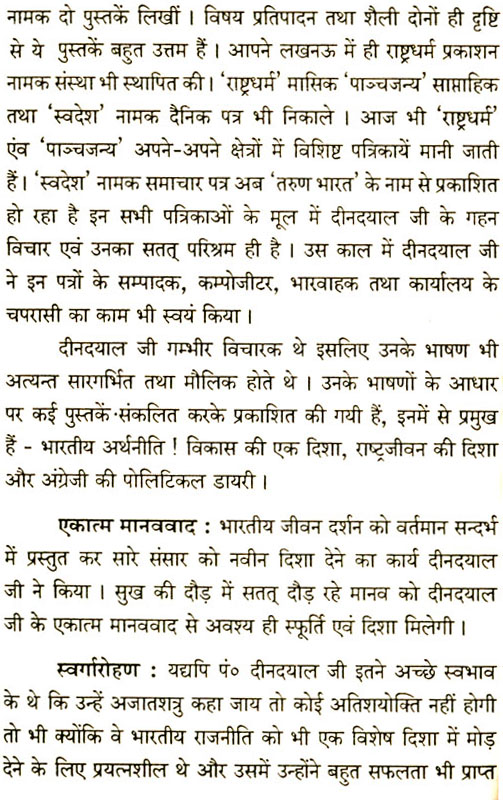 नामक दो पुस्तकें लिखीं। विषय प्रतिपादन तथा शैली दोनों ही दृष्टि से ये पुस्तकें बहुत उत्तम हैं। आपने लखनऊ में ही राष्ट्रधर्म प्रकाशन नामक संस्था भी स्थापित की। 'राष्ट्रधर्म' मासिक 'पाञ्चजन्य' साप्ताहिक तथा 'स्वदेश' नामक दैनिक पत्र भी निकाले। आज भी 'राष्ट्रधर्म' एंव 'पाञ्चजन्य' अपने-अपने क्षेत्रों में विशिष्ट पत्रिकायें मानी जाती हैं। 'स्वदेश' नामक समाचार पत्र अब 'तरुण भारत' के नाम से प्रकाशित हो रहा है इन सभी पत्रिकाओं के मूल में दीनदयाल जी के गहन विचार एवं उनका सतत् परिश्रम ही है। उस काल में दीनदयाल जी ने इन पत्रों के सम्पादक, कम्पोजीटर, भारवाहक तथा कार्यालय के चपरासी का काम भी स्वयं किया।

दीनदयाल जी गम्भीर विचारक थे इसलिए उनके भाषण भी अत्यन्त सारगर्भित तथा मौलिक होते थे। उनके भाषणों के आधार पर कई पुस्तकें संकलित करके प्रकाशित की गयी हैं, इनमें से प्रमुख हैं - भारतीय अर्थनीति ! विकास की एक दिशा, राष्ट्रजीवन की दिशा और अंग्रेजी की पोलिटिकल डायरी।

एकात्म मानववाद : भारतीय जीवन दर्शन को वर्तमान सन्दर्भ में प्रस्तुत कर सारे संसार को नवीन दिशा देने का कार्य दीनदयाल जी ने किया। सुख की दौड़ में सतत् दौड़ रहे मानव को दीनदयाल जी के एकात्म मानववाद से अवश्य ही स्फूर्ति एवं दिशा मिलेगी।

स्वर्गारोहण : यद्यपि पं० दीनदयाल जी इतने अच्छे स्वभाव के थे कि उन्हें अजातशत्रु कहा जाय तो कोई अतिशयोक्ति नहीं होगी तो भी क्योंकि वे भारतीय राजनीति को भी एक विशेष दिशा में मोड़ देने के लिए प्रयत्नशील थे और उसमें उन्होंने बहुत सफलता भी प्राप्त